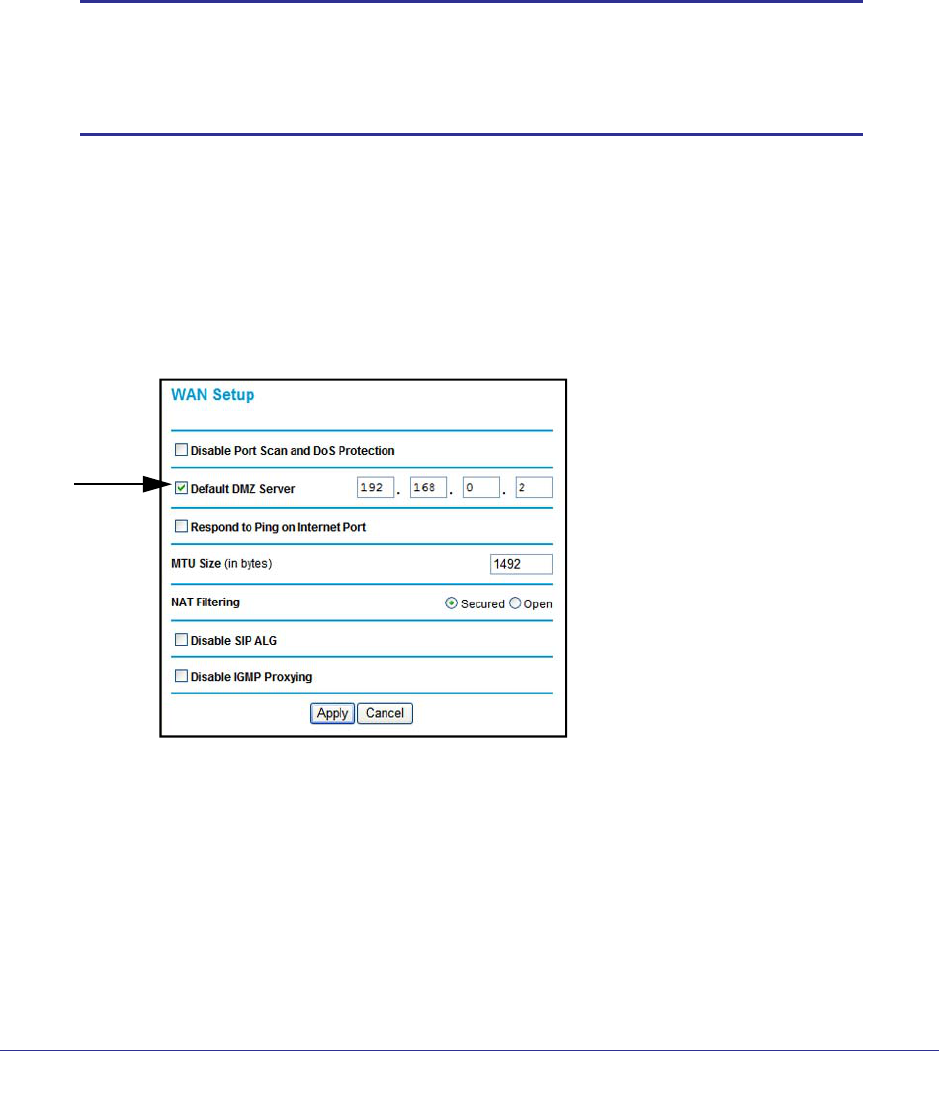 WAN Setup

Disable Port Scan and DoS Protection

Default DMZ Server 192 . 168 . 0 . 2

Respond to Ping on Internet Port

MTU Size (in bytes) 1492

NAT Filtering Secured Open

Disable SIP ALG

Disable IGMP Proxying

Apply Cancel